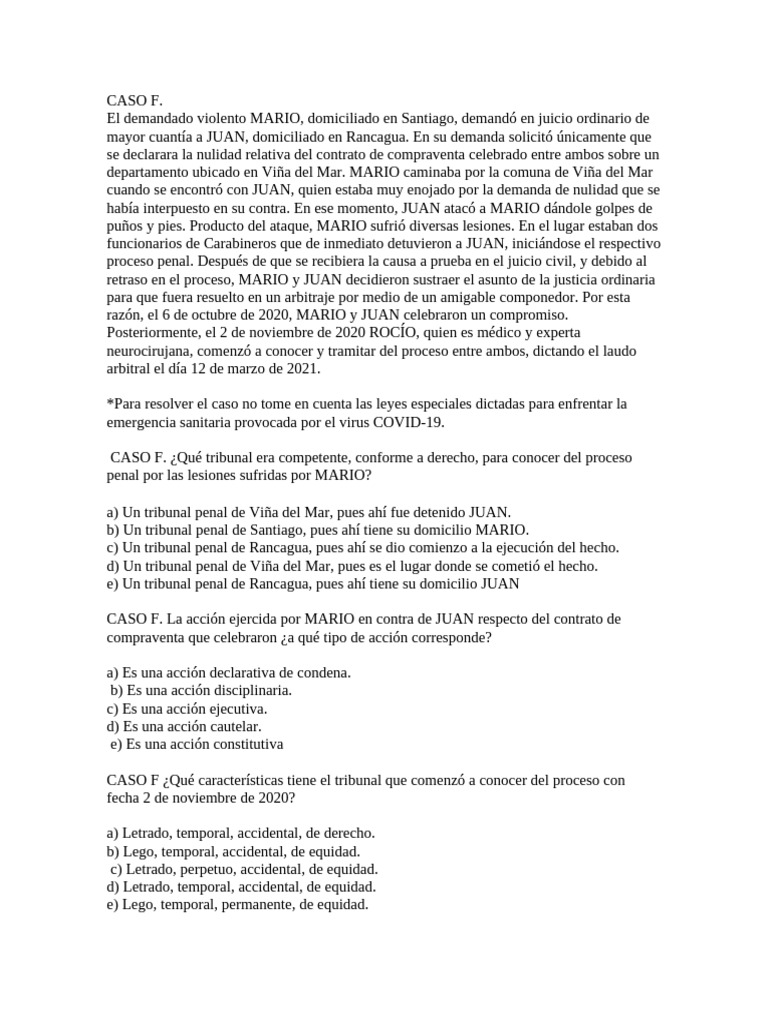 CASO F.
El demandado violento MARIO, domiciliado en Santiago, demandó en juicio ordinario de mayor cuantía a JUAN, domiciliado en Rancagua. En su demanda solicitó únicamente que se declarara la nulidad relativa del contrato de compraventa celebrado entre ambos sobre un departamento ubicado en Viña del Mar. MARIO caminaba por la comuna de Viña del Mar cuando se encontró con JUAN, quien estaba muy enojado por la demanda de nulidad que se había interpuesto en su contra. En ese momento, JUAN atacó a MARIO dándole golpes de puños y pies. Producto del ataque, MARIO sufrió diversas lesiones. En el lugar estaban dos funcionarios de Carabineros que de inmediato detuvieron a JUAN, iniciándose el respectivo proceso penal. Después de que se recibiera la causa a prueba en el juicio civil, y debido al retraso en el proceso, MARIO y JUAN decidieron sustraer el asunto de la justicia ordinaria para que fuera resuelto en un arbitraje por medio de un amigable componedor. Por esta razón, el 6 de octubre de 2020, MARIO y JUAN celebraron un compromiso. Posteriormente, el 2 de noviembre de 2020 ROCÍO, quien es médico y experta neurocirujana, comenzó a conocer y tramitar del proceso entre ambos, dictando el laudo arbitral el día 12 de marzo de 2021.

*Para resolver el caso no tome en cuenta las leyes especiales dictadas para enfrentar la emergencia sanitaria provocada por el virus COVID-19.

CASO F. ¿Qué tribunal era competente, conforme a derecho, para conocer del proceso penal por las lesiones sufridas por MARIO?

a) Un tribunal penal de Viña del Mar, pues ahí fue detenido JUAN.
b) Un tribunal penal de Santiago, pues ahí tiene su domicilio MARIO.
c) Un tribunal penal de Rancagua, pues ahí se dio comienzo a la ejecución del hecho.
d) Un tribunal penal de Viña del Mar, pues es el lugar donde se cometió el hecho.
e) Un tribunal penal de Rancagua, pues ahí tiene su domicilio JUAN

CASO F. La acción ejercida por MARIO en contra de JUAN respecto del contrato de compraventa que celebraron ¿a qué tipo de acción corresponde?

a) Es una acción declarativa de condena.
b) Es una acción disciplinaria.
c) Es una acción ejecutiva.
d) Es una acción cautelar.
e) Es una acción constitutiva

CASO F ¿Qué características tiene el tribunal que comenzó a conocer del proceso con fecha 2 de noviembre de 2020?

a) Letrado, temporal, accidental, de derecho.
b) Lego, temporal, accidental, de equidad.
c) Letrado, perpetuo, accidental, de equidad.
d) Letrado, temporal, accidental, de equidad.
e) Lego, temporal, permanente, de equidad.